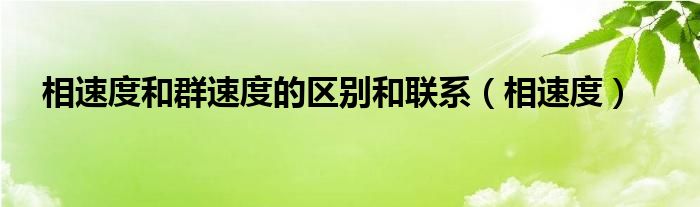 相速度和群速度的区别和联系（相速度）